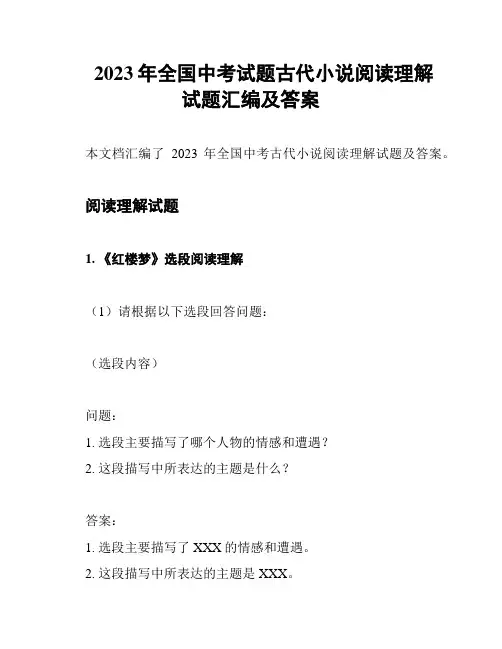 2023 年全国中考试题古代小说阅读理解试题汇编及答案

本文档汇编了 2023 年全国中考古代小说阅读理解试题及答案。

阅读理解试题

1. 《红楼梦》选段阅读理解

（1）请根据以下选段回答问题：

（选段内容）

问题：
1. 选段主要描写了哪个人物的情感和遭遇？
2. 这段描写中所表达的主题是什么？

答案：
1. 选段主要描写了 XXX 的情感和遭遇。
2. 这段描写中所表达的主题是 XXX。